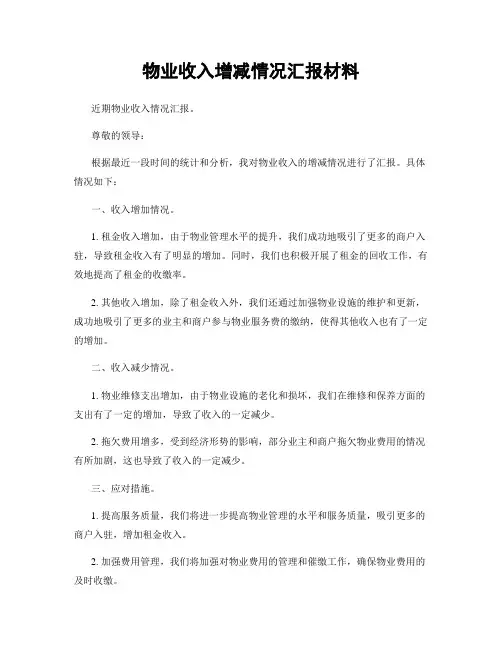 物业收入增减情况汇报材料

近期物业收入情况汇报。

尊敬的领导：

根据最近一段时间的统计和分析，我对物业收入的增减情况进行了汇报。具体情况如下：

一、收入增加情况。

1. 租金收入增加，由于物业管理水平的提升，我们成功地吸引了更多的商户入驻，导致租金收入有了明显的增加。同时，我们也积极开展了租金的回收工作，有效地提高了租金的收缴率。

2. 其他收入增加，除了租金收入外，我们还通过加强物业设施的维护和更新，成功地吸引了更多的业主和商户参与物业服务费的缴纳，使得其他收入也有了一定的增加。

二、收入减少情况。

1. 物业维修支出增加，由于物业设施的老化和损坏，我们在维修和保养方面的支出有了一定的增加，导致了收入的一定减少。

2. 拖欠费用增多，受到经济形势的影响，部分业主和商户拖欠物业费用的情况有所加剧，这也导致了收入的一定减少。

三、应对措施。

1. 提高服务质量，我们将进一步提高物业管理的水平和服务质量，吸引更多的商户入驻，增加租金收入。

2. 加强费用管理，我们将加强对物业费用的管理和催缴工作，确保物业费用的及时收缴。